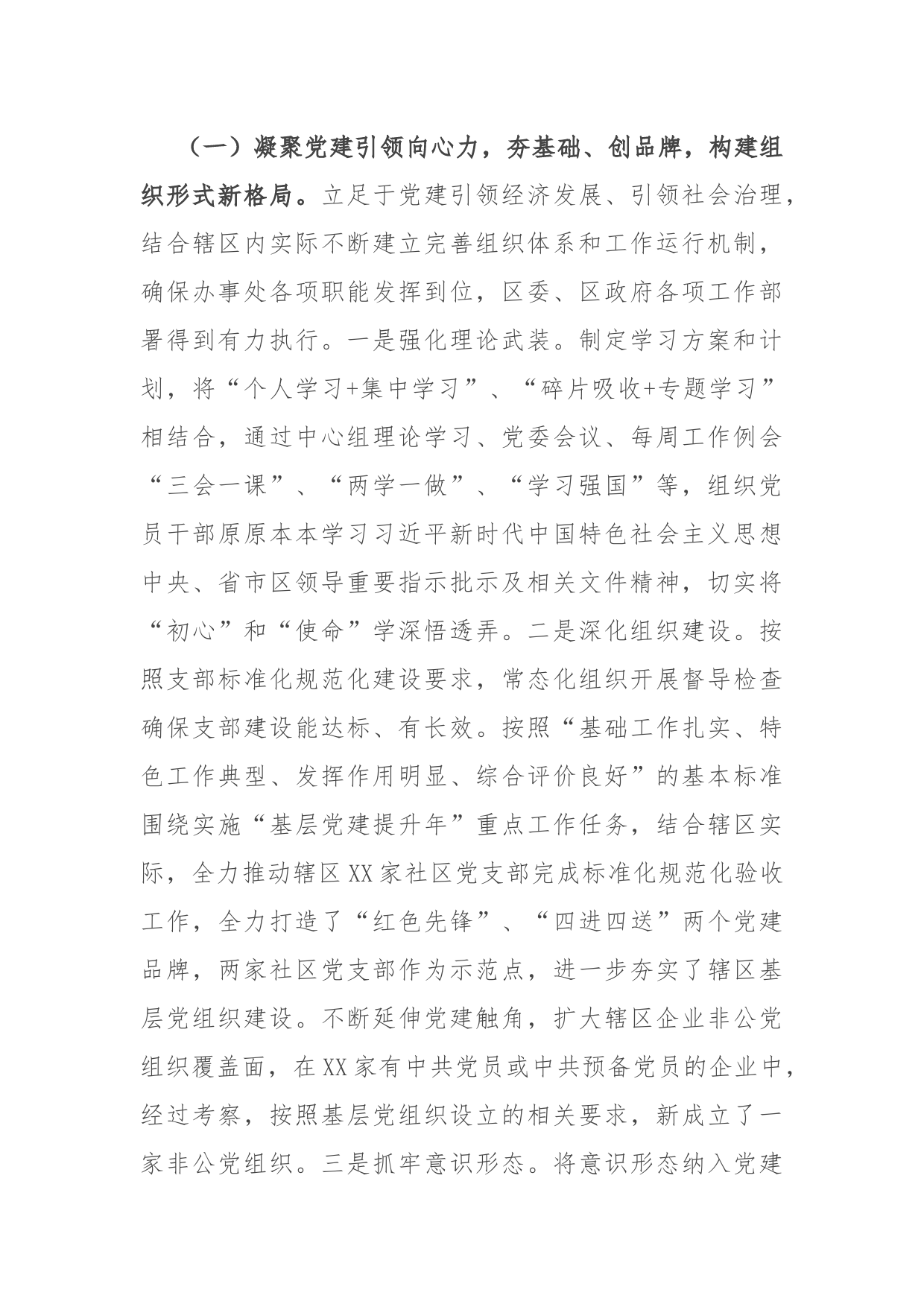 （一）凝聚党建引领向心力，夯基础、创品牌，构建组织形式新格局。立足于党建引领经济发展、引领社会治理，结合辖区内实际不断建立完善组织体系和工作运行机制，确保办事处各项职能发挥到位，区委、区政府各项工作部署得到有力执行。一是强化理论武装。制定学习方案和计划，将“个人学习+集中学习”、“碎片吸收+专题学习”相结合，通过中心组理论学习、党委会议、每周工作例会“三会一课”、“两学一做”、“学习强国”等，组织党员干部原原本本学习习近平新时代中国特色社会主义思想中央、省市区领导重要指示批示及相关文件精神，切实将“初心”和“使命”学深悟透弄。二是深化组织建设。按照支部标准化规范化建设要求，常态化组织开展督导检查确保支部建设能达标、有长效。按照“基础工作扎实、特色工作典型、发挥作用明显、综合评价良好”的基本标准围绕实施“基层党建提升年”重点工作任务，结合辖区实际，全力推动辖区XX家社区党支部完成标准化规范化验收工作，全力打造了“红色先锋”、“四进四送”两个党建品牌，两家社区党支部作为示范点，进一步夯实了辖区基层党组织建设。不断延伸党建触角，扩大辖区企业非公党组织覆盖面，在XX家有中共党员或中共预备党员的企业中，经过考察，按照基层党组织设立的相关要求，新成立了一家非公党组织。三是抓牢意识形态。将意识形态纳入党建